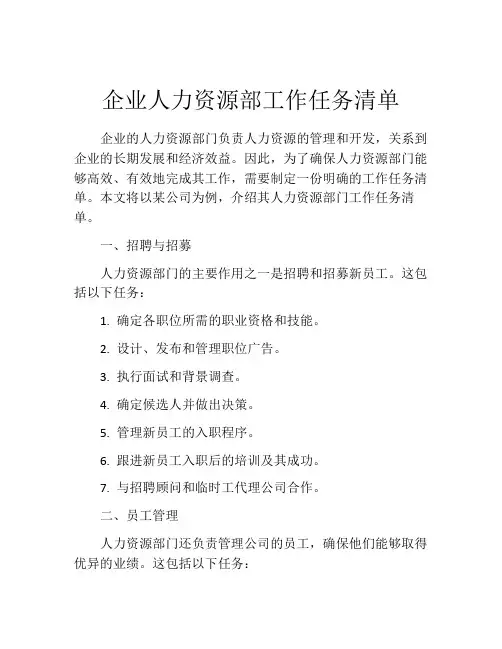 企业人力资源部工作任务清单

企业的人力资源部门负责人力资源的管理和开发，关系到企业的长期发展和经济效益。因此，为了确保人力资源部门能够高效、有效地完成其工作，需要制定一份明确的工作任务清单。本文将以某公司为例，介绍其人力资源部门工作任务清单。

一、招聘与招募

人力资源部门的主要作用之一是招聘和招募新员工。这包括以下任务：

1. 确定各职位所需的职业资格和技能。

2. 设计、发布和管理职位广告。

3. 执行面试和背景调查。

4. 确定候选人并做出决策。

5. 管理新员工的入职程序。

6. 跟进新员工入职后的培训及其成功。

7. 与招聘顾问和临时工代理公司合作。

二、员工管理

人力资源部门还负责管理公司的员工，确保他们能够取得优异的业绩。这包括以下任务：